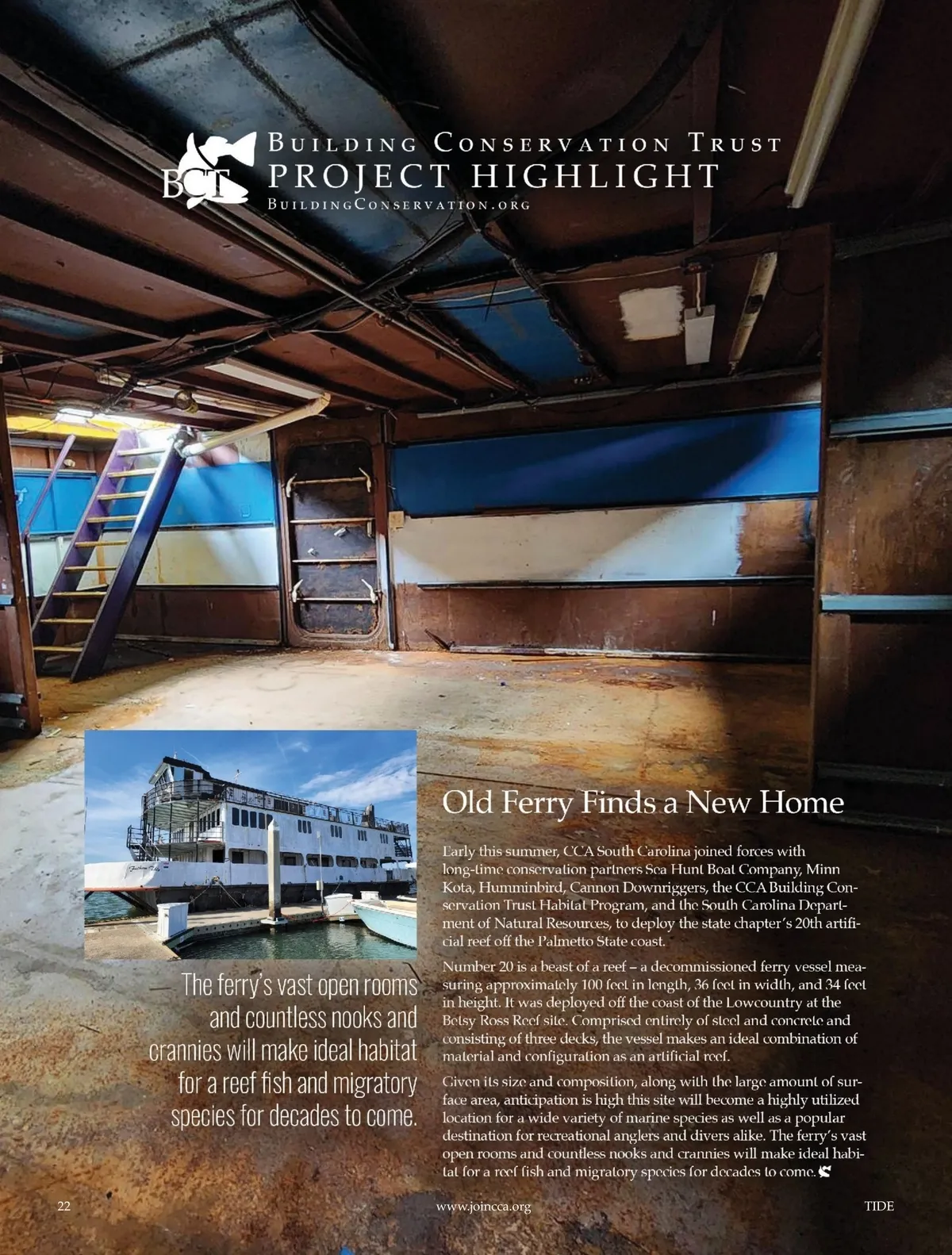 BCT

Building Conservation Trust
PROJECT HIGHLIGHT
BuildingConservation.org

The ferry's vast open rooms and countless nooks and crannies will make ideal habitat for a reef fish and migratory species for decades to come.

Old Ferry Finds a New Home

Early this summer, CCA South Carolina joined forces with long-time conservation partners Sea Hunt Boat Company, Minn Kota, Humminbird, Cannon Downriggers, the CCA Building Conservation Trust Habitat Program, and the South Carolina Department of Natural Resources, to deploy the state chapter's 20th artificial reef off the Palmetto State coast.

Number 20 is a beast of a reef – a decommissioned ferry vessel measuring approximately 100 feet in length, 36 feet in width, and 34 feet in height. It was deployed off the coast of the Lowcountry at the Betsy Ross Reef site. Comprised entirely of steel and concrete and consisting of three decks, the vessel makes an ideal combination of material and configuration as an artificial reef.

Given its size and composition, along with the large amount of surface area, anticipation is high this site will become a highly utilized location for a wide variety of marine species as well as a popular destination for recreational anglers and divers alike. The ferry's vast open rooms and countless nooks and crannies will make ideal habitat for a reef fish and migratory species for decades to come.

22 www.joincca.org TIDE